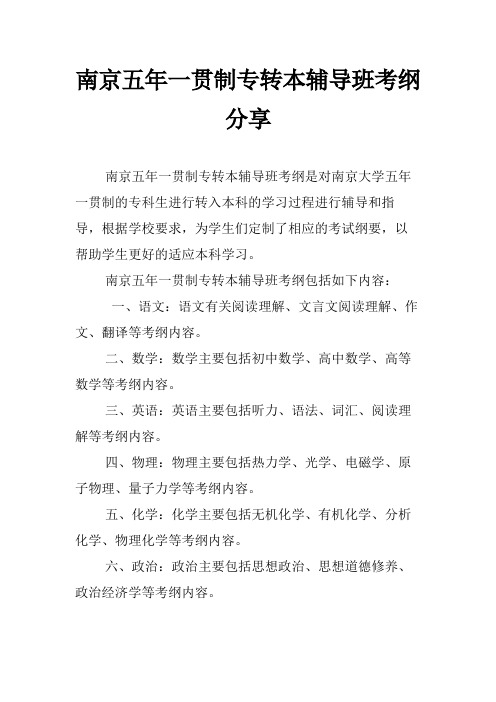 南京五年一贯制专转本辅导班考纲分享

南京五年一贯制专转本辅导班考纲是对南京大学五年一贯制的专科生进行转入本科的学习过程进行辅导和指导，根据学校要求，为学生们定制了相应的考试纲要，以帮助学生更好的适应本科学习。

南京五年一贯制专转本辅导班考纲包括如下内容：

一、语文：语文有关阅读理解、文言文阅读理解、作文、翻译等考纲内容。

二、数学：数学主要包括初中数学、高中数学、高等数学等考纲内容。

三、英语：英语主要包括听力、语法、词汇、阅读理解等考纲内容。

四、物理：物理主要包括热力学、光学、电磁学、原子物理、量子力学等考纲内容。

五、化学：化学主要包括无机化学、有机化学、分析化学、物理化学等考纲内容。

六、政治：政治主要包括思想政治、思想道德修养、政治经济学等考纲内容。